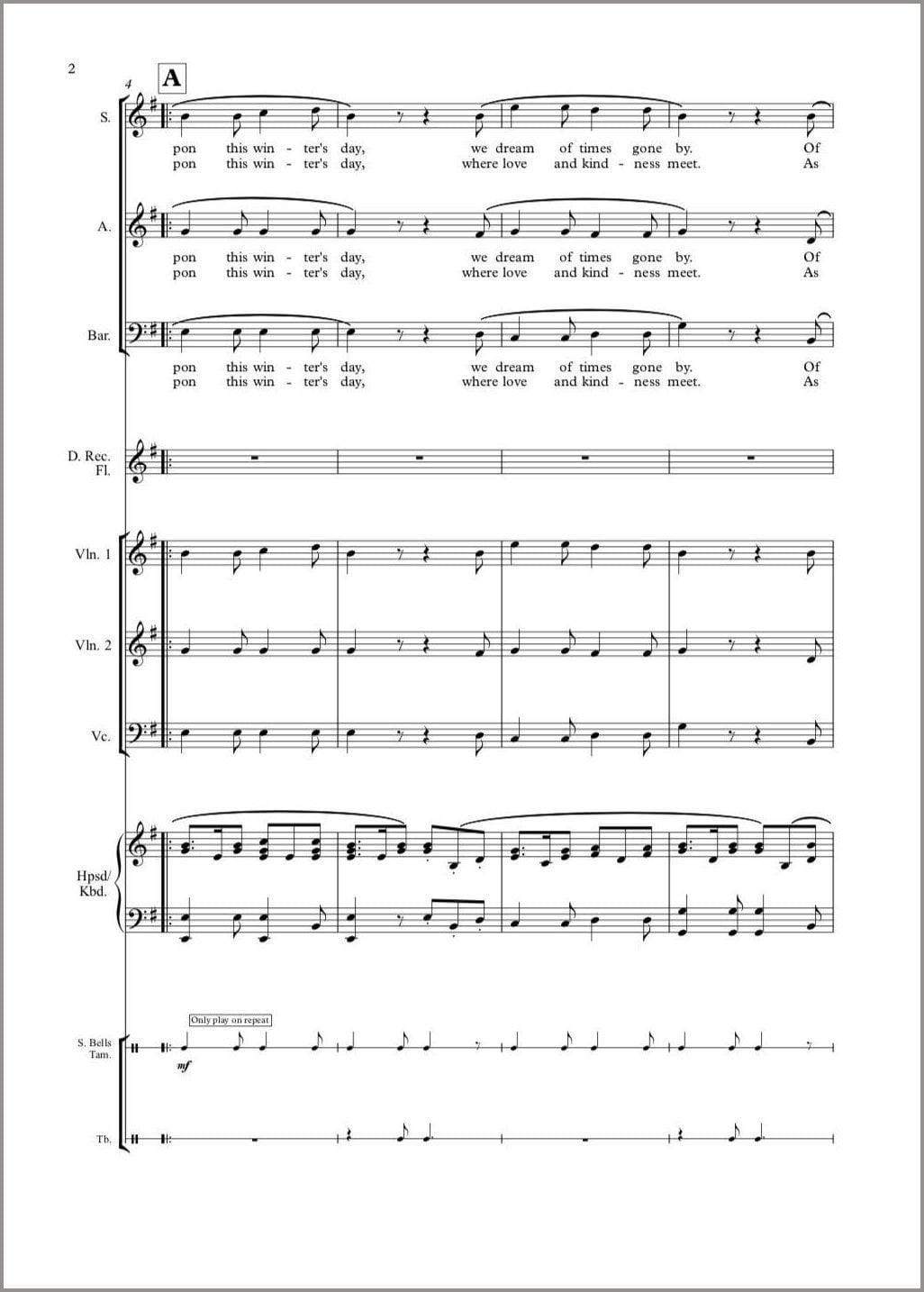 2

4

A

S.

pon this win - ter's day, we dream of times gone by. Of
pon this win - ter's day, where love and kind - ness meet. As

A.

pon this win - ter's day, we dream of times gone by. Of
pon this win - ter's day, where love and kind - ness meet. As

Bar.

pon this win - ter's day, we dream of times gone by. Of
pon this win - ter's day, where love and kind - ness meet. As

D. Rec.
Fl.

Vln. 1

Vln. 2

Vc.

Hpsd/
Kbd.

Only play on repeat

S. Bells
Tam.

mf

Tb.